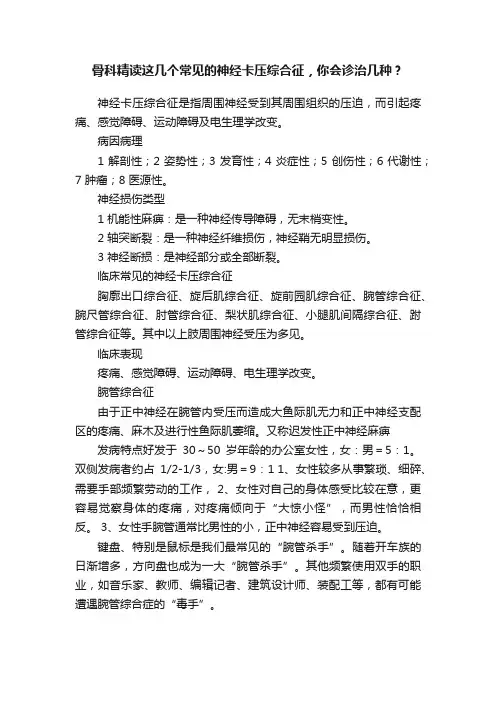 骨科精读这几个常见的神经卡压综合征，你会诊治几种？

神经卡压综合征是指周围神经受到其周围组织的压迫，而引起疼痛、感觉障碍、运动障碍及电生理学改变。

病因病理

1 解剖性；2 姿势性；3 发育性；4 炎症性；5 创伤性；6 代谢性；7 肿瘤；8 医源性。

神经损伤类型

1 机能性麻痹：是一种神经传导障碍，无末梢变性。

2 轴突断裂：是一种神经纤维损伤，神经鞘无明显损伤。

3 神经断损：是神经部分或全部断裂。

临床常见的神经卡压综合征

胸廓出口综合征、旋后肌综合征、旋前园肌综合征、腕管综合征、腕尺管综合征、肘管综合征、梨状肌综合征、小腿肌间隔综合征、跗管综合征等。其中以上肢周围神经受压为多见。

临床表现

疼痛、感觉障碍、运动障碍、电生理学改变。

腕管综合征

由于正中神经在腕管内受压而造成大鱼际肌无力和正中神经支配区的疼痛、麻木及进行性鱼际肌萎缩。又称迟发性正中神经麻痹

发病特点好发于 30～50 岁年龄的办公室女性，女：男＝5：1。双侧发病者约占 1/2-1/3，女:男＝9：1 1、女性较多从事繁琐、细碎、需要手部频繁劳动的工作， 2、女性对自己的身体感受比较在意，更容易觉察身体的疼痛，对疼痛倾向于“大惊小怪”，而男性恰恰相反。 3、女性手腕管通常比男性的小，正中神经容易受到压迫。

键盘、特别是鼠标是我们最常见的“腕管杀手”。随着开车族的日渐增多，方向盘也成为一大“腕管杀手”。其他频繁使用双手的职业，如音乐家、教师、编辑记者、建筑设计师、装配工等，都有可能遭遇腕管综合症的“毒手”。